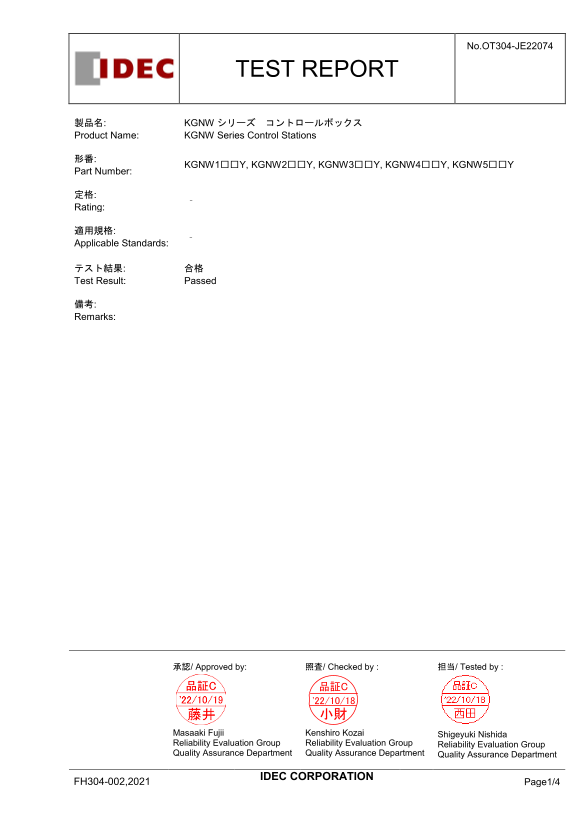 IDEC

TEST REPORT

No.OT304-JE22074

製品名:
Product Name:
KGNW シリーズ　コントロールボックス
KGNW Series Control Stations

形番:
Part Number:
KGNW1□□Y, KGNW2□□Y, KGNW3□□Y, KGNW4□□Y, KGNW5□□Y

定格:
Rating:
-

適用規格:
Applicable Standards:
-

テスト結果:
Test Result:
合格
Passed

備考:
Remarks:

承認/ Approved by:
品証C
'22/10/19
藤井
Masaaki Fujii
Reliability Evaluation Group
Quality Assurance Department

照査/ Checked by :
品証C
'22/10/18
小財
Kenshiro Kozai
Reliability Evaluation Group
Quality Assurance Department

担当/ Tested by :
品証C
'22/10/18
西田
Shigeyuki Nishida
Reliability Evaluation Group
Quality Assurance Department

FH304-002,2021
IDEC CORPORATION
Page1/4